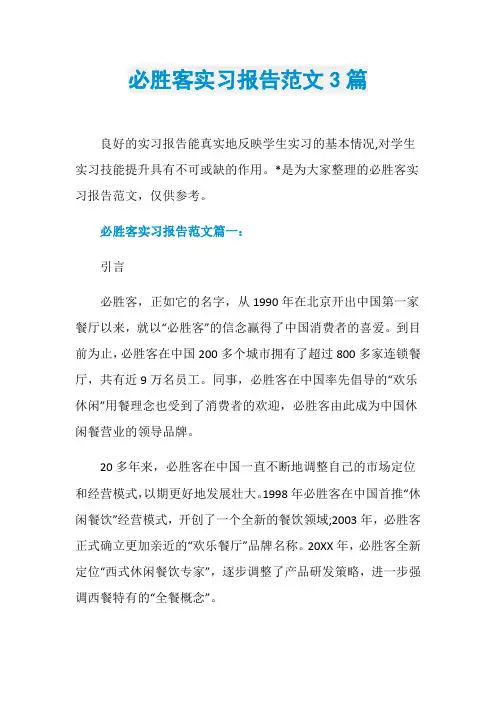 必胜客实习报告范文3篇

良好的实习报告能真实地反映学生实习的基本情况,对学生实习技能提升具有不可或缺的作用。*是为大家整理的必胜客实习报告范文，仅供参考。

必胜客实习报告范文篇一：

引言

必胜客，正如它的名字，从1990年在北京开出中国第一家餐厅以来，就以“必胜客”的信念赢得了中国消费者的喜爱。到目前为止，必胜客在中国200多个城市拥有了超过800多家连锁餐厅，共有近9万名员工。同事，必胜客在中国率先倡导的“欢乐休闲”用餐理念也受到了消费者的欢迎，必胜客由此成为中国休闲餐营业的领导品牌。

20多年来，必胜客在中国一直不断地调整自己的市场定位和经营模式,以期更好地发展壮大。1998年必胜客在中国首推“休闲餐饮”经营模式，开创了一个全新的餐饮领域;2003年，必胜客正式确立更加亲近的“欢乐餐厅”品牌名称。20XX年，必胜客全新定位“西式休闲餐饮专家”，逐步调整了产品研发策略，进一步强调西餐特有的“全餐概念”。